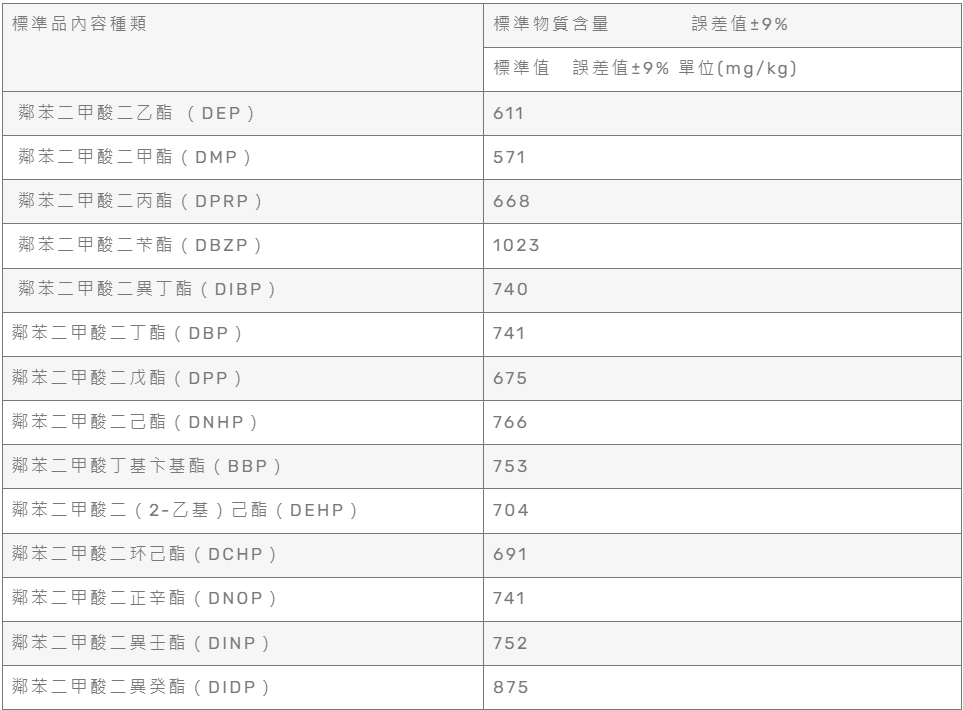 | 標準品內容種類 | 標準物質含量 誤差值±9% |
|---|---|
| | 標準值 誤差值±9% 單位(mg/kg) |
| 鄰苯二甲酸二乙酯（DEP） | 611 |
| 鄰苯二甲酸二甲酯（DMP） | 571 |
| 鄰苯二甲酸二丙酯（DPRP） | 668 |
| 鄰苯二甲酸二苄酯（DBZP） | 1023 |
| 鄰苯二甲酸二異丁酯（DIBP） | 740 |
| 鄰苯二甲酸二丁酯（DBP） | 741 |
| 鄰苯二甲酸二戊酯（DPP） | 675 |
| 鄰苯二甲酸二己酯（DNHP） | 766 |
| 鄰苯二甲酸丁基卞基酯（BBP） | 753 |
| 鄰苯二甲酸二（2-乙基）己酯（DEHP） | 704 |
| 鄰苯二甲酸二环己酯（DCHP） | 691 |
| 鄰苯二甲酸二正辛酯（DNOP） | 741 |
| 鄰苯二甲酸二異壬酯（DINP） | 752 |
| 鄰苯二甲酸二異癸酯（DIDP） | 875 |